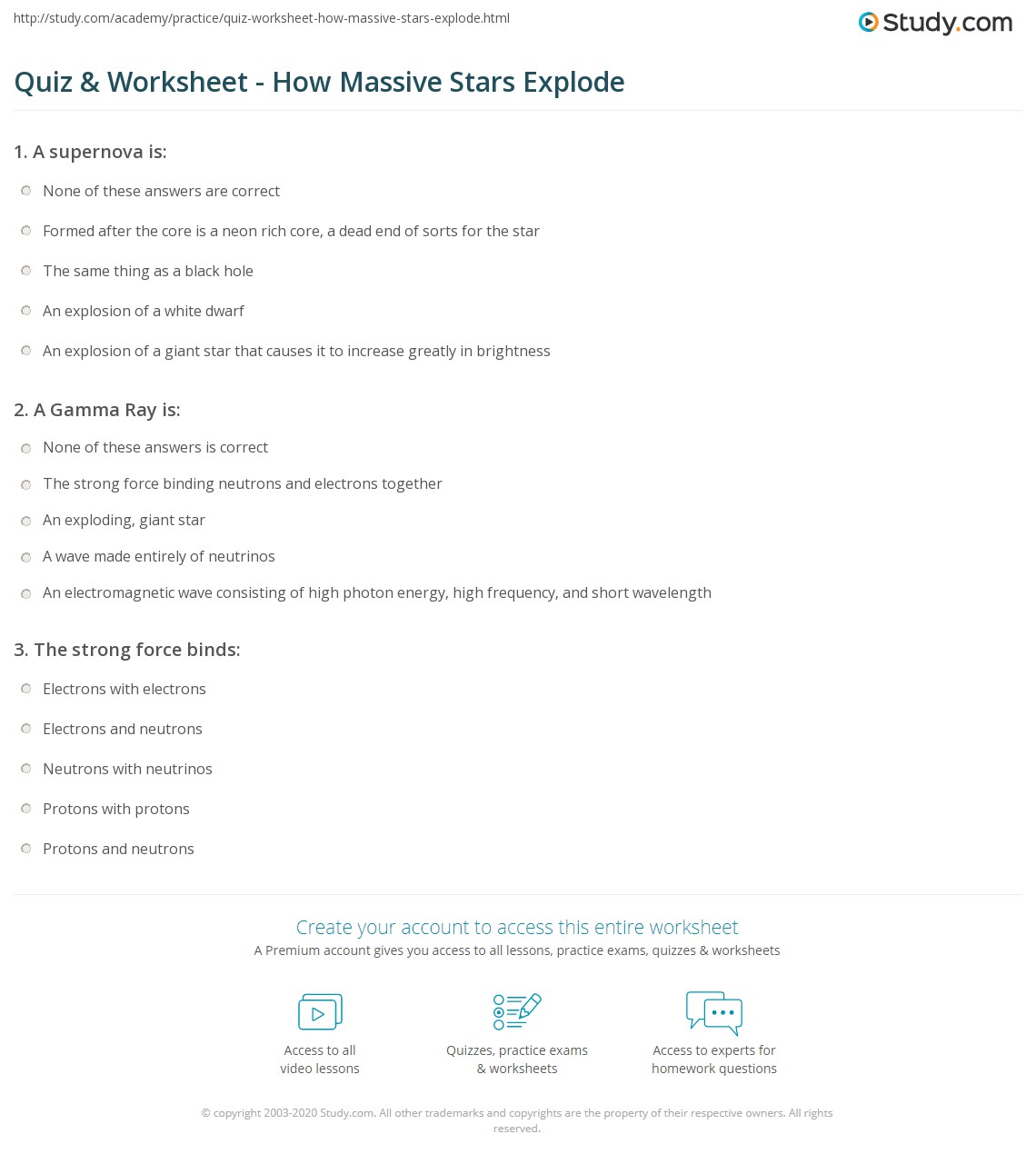 http://study.com/academy/practice/quiz-worksheet-how-massive-stars-explode.html

Study.com

Quiz & Worksheet - How Massive Stars Explode

1. A supernova is:

None of these answers are correct

Formed after the core is a neon rich core, a dead end of sorts for the star

The same thing as a black hole

An explosion of a white dwarf

An explosion of a giant star that causes it to increase greatly in brightness

2. A Gamma Ray is:

None of these answers is correct

The strong force binding neutrons and electrons together

An exploding, giant star

A wave made entirely of neutrinos

An electromagnetic wave consisting of high photon energy, high frequency, and short wavelength

3. The strong force binds:

Electrons with electrons

Electrons and neutrons

Neutrons with neutrinos

Protons with protons

Protons and neutrons

Create your account to access this entire worksheet

A Premium account gives you access to all lessons, practice exams, quizzes & worksheets

Access to all video lessons

Quizzes, practice exams & worksheets

Access to experts for homework questions

© copyright 2003-2020 Study.com. All other trademarks and copyrights are the property of their respective owners. All rights reserved.